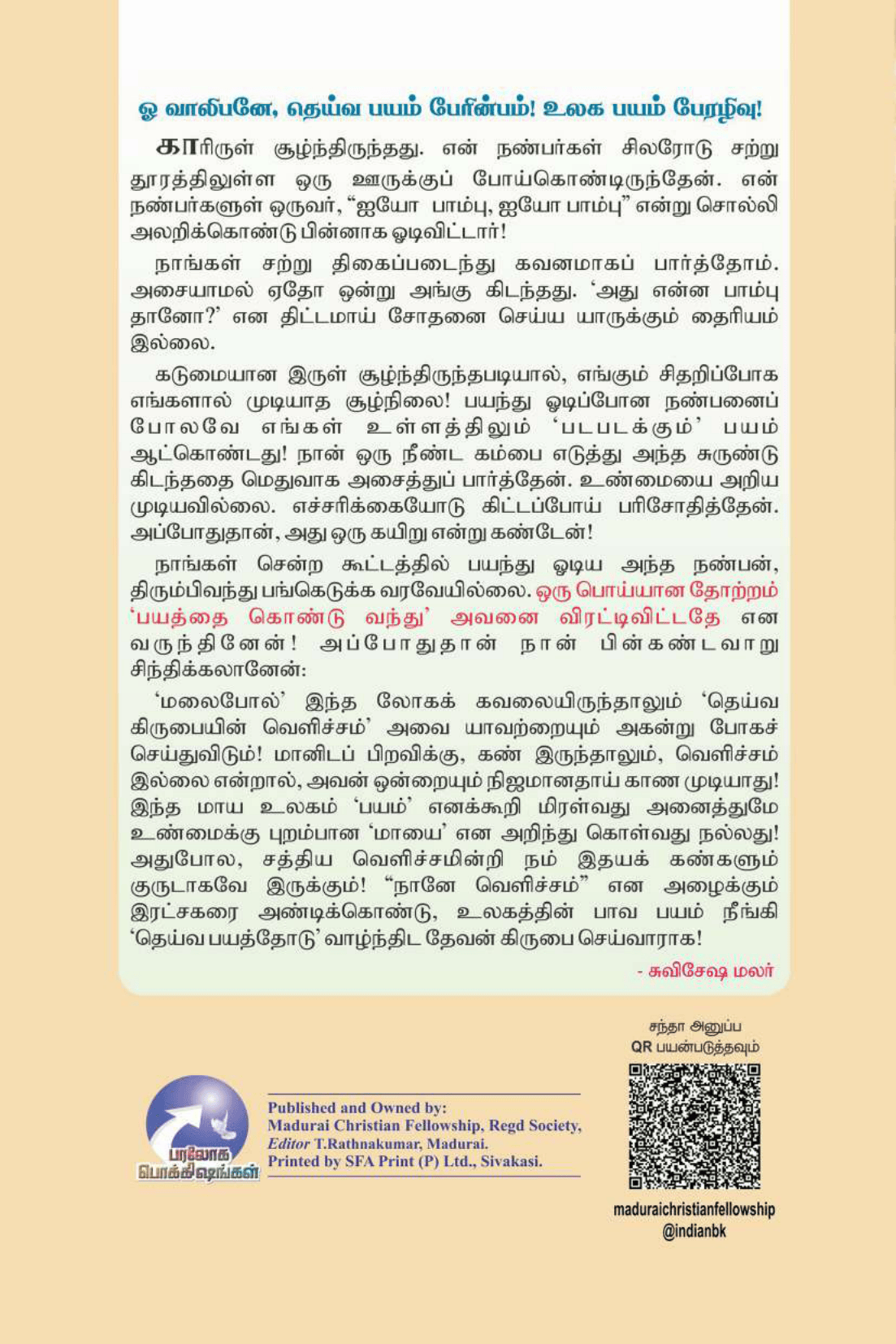 ஓ வாலிபனே, தெய்வ பயம் பேரின்பம்! உலக பயம் பேரழிவு!

காரிருள் சூழ்ந்திருந்தது. என் நண்பர்கள் சிலரோடு சற்று தூரத்திலுள்ள ஒரு ஊருக்குப் போய்கொண்டிருந்தேன். என் நண்பர்களுள் ஒருவர், "ஐயோ பாம்பு, ஐயோ பாம்பு" என்று சொல்லி அலறிக்கொண்டு பின்னாக ஓடிவிட்டார்!

நாங்கள் சற்று திகைப்படைந்து கவனமாகப் பார்த்தோம். அசையாமல் ஏதோ ஒன்று அங்கு கிடந்தது. 'அது என்ன பாம்பு தானோ?' என திட்டமாய் சோதனை செய்ய யாருக்கும் தைரியம் இல்லை.

கடுமையான இருள் சூழ்ந்திருந்தபடியால், எங்கும் சிதறிப்போக எங்களால் முடியாத சூழ்நிலை! பயந்து ஓடிப்போன நண்பனைப் போலவே எங்கள் உள்ளத்திலும் 'படபடக்கும்' பயம் ஆட்கொண்டது! நான் ஒரு நீண்ட கம்பை எடுத்து அந்த சுருண்டு கிடந்ததை மெதுவாக அசைத்துப் பார்த்தேன். உண்மையை அறிய முடியவில்லை. எச்சரிக்கையோடு கிட்டப்போய் பரிசோதித்தேன். அப்போதுதான், அது ஒரு கயிறு என்று கண்டேன்!

நாங்கள் சென்ற கூட்டத்தில் பயந்து ஓடிய அந்த நண்பன், திரும்பிவந்து பங்கெடுக்க வரவேயில்லை. ஒரு பொய்யான தோற்றம் 'பயத்தை கொண்டு வந்து' அவனை விரட்டிவிட்டதே என வருந்தினேன்! அப்போதுதான் நான் பின்கண்டவாறு சிந்திக்கலானேன்:

'மலைபோல்' இந்த லோகக் கவலையிருந்தாலும் 'தெய்வ கிருபையின் வெளிச்சம்' அவை யாவற்றையும் அகன்று போகச் செய்துவிடும்! மானிடப் பிறவிக்கு, கண் இருந்தாலும், வெளிச்சம் இல்லை என்றால், அவன் ஒன்றையும் நிஜமானதாய் காண முடியாது! இந்த மாய உலகம் 'பயம்' எனக்கூறி மிரள்வது அனைத்துமே உண்மைக்கு புறம்பான 'மாயை' என அறிந்து கொள்வது நல்லது! அதுபோல, சத்திய வெளிச்சமின்றி நம் இதயக் கண்களும் குருடாகவே இருக்கும்! "நானே வெளிச்சம்" என அழைக்கும் இரட்சகரை அண்டிக்கொண்டு, உலகத்தின் பாவ பயம் நீங்கி 'தெய்வ பயத்தோடு' வாழ்ந்திட தேவன் கிருபை செய்வாராக!

- சுவிசேஷ மலர்

பரலோக பொக்கிஷங்கள்

Published and Owned by:
Madurai Christian Fellowship, Regd Society,
Editor T.Rathnakumar, Madurai.
Printed by SFA Print (P) Ltd., Sivakasi.

சந்தா அனுப்ப
QR பயன்படுத்தவும்

maduraichristianfellowship
@indianbk